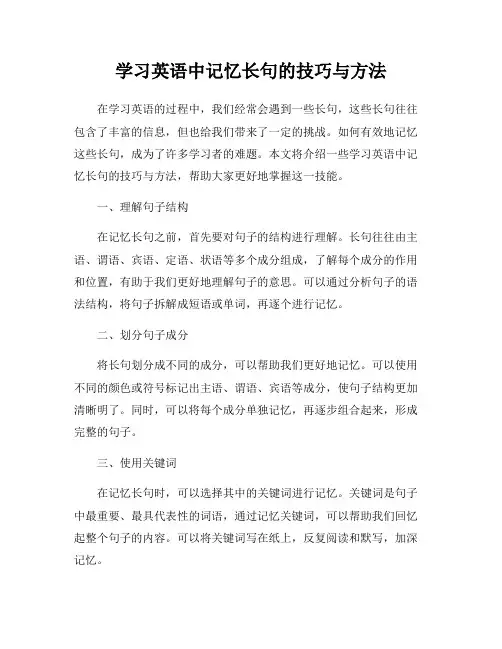 学习英语中记忆长句的技巧与方法

在学习英语的过程中，我们经常会遇到一些长句，这些长句往往包含了丰富的信息，但也给我们带来了一定的挑战。如何有效地记忆这些长句，成为了许多学习者的难题。本文将介绍一些学习英语中记忆长句的技巧与方法，帮助大家更好地掌握这一技能。

一、理解句子结构

在记忆长句之前，首先要对句子的结构进行理解。长句往往由主语、谓语、宾语、定语、状语等多个成分组成，了解每个成分的作用和位置，有助于我们更好地理解句子的意思。可以通过分析句子的语法结构，将句子拆解成短语或单词，再逐个进行记忆。

二、划分句子成分

将长句划分成不同的成分，可以帮助我们更好地记忆。可以使用不同的颜色或符号标记出主语、谓语、宾语等成分，使句子结构更加清晰明了。同时，可以将每个成分单独记忆，再逐步组合起来，形成完整的句子。

三、使用关键词

在记忆长句时，可以选择其中的关键词进行记忆。关键词是句子中最重要、最具代表性的词语，通过记忆关键词，可以帮助我们回忆起整个句子的内容。可以将关键词写在纸上，反复阅读和默写，加深记忆。